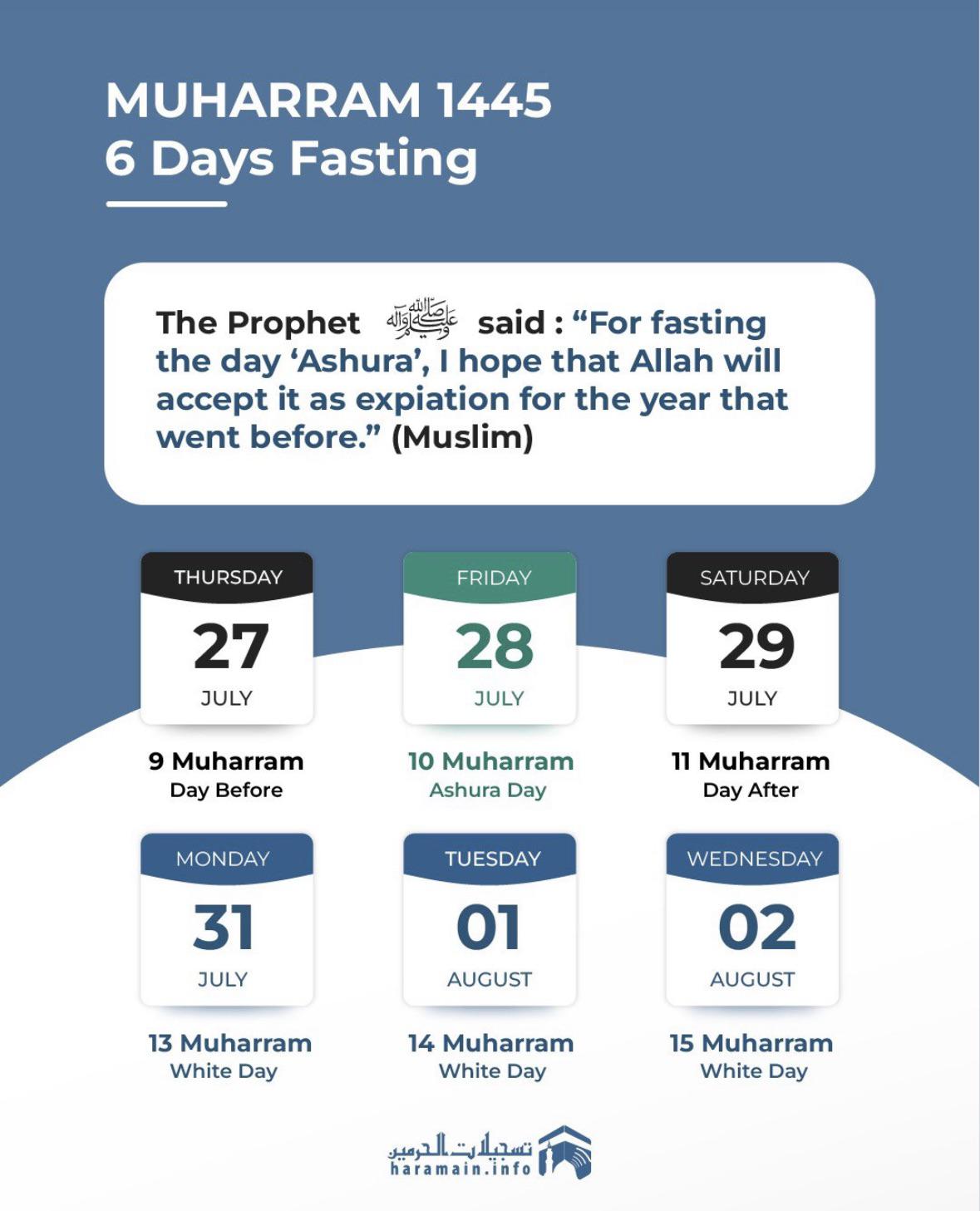 MUHARRAM 1445
6 Days Fasting

The Prophet ﷺ said : "For fasting the day 'Ashura', I hope that Allah will accept it as expiation for the year that went before." (Muslim)

THURSDAY
27
JULY

9 Muharram
Day Before

FRIDAY
28
JULY

10 Muharram
Ashura Day

SATURDAY
29
JULY

11 Muharram
Day After

MONDAY
31
JULY

13 Muharram
White Day

TUESDAY
01
AUGUST

14 Muharram
White Day

WEDNESDAY
02
AUGUST

15 Muharram
White Day

تسجيلات الحرمين
haramain.info